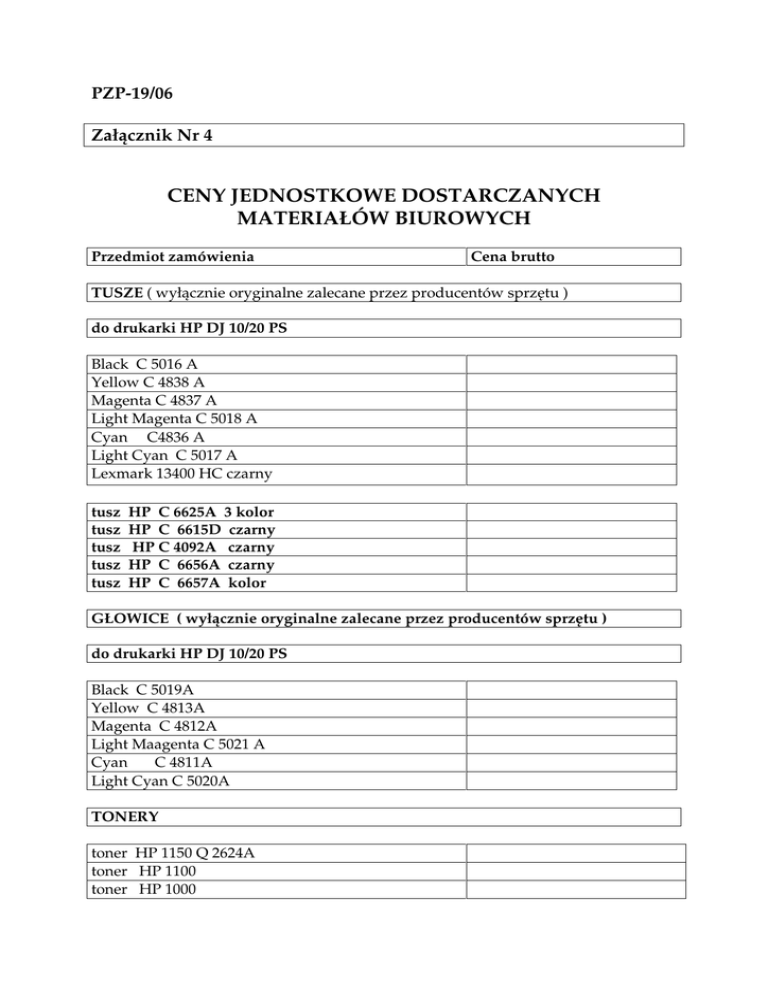 PZP-19/06

Załącznik Nr 4

CENY JEDNOSTKOWE DOSTARCZANYCH MATERIAŁÓW BIUROWYCH

| Przedmiot zamówienia | Cena brutto |
|---|---|

TUSZE ( wyłącznie oryginalne zalecane przez producentów sprzętu )

do drukarki HP DJ 10/20 PS

| | |
|---|---|
| Black C 5016 A | |
| Yellow C 4838 A | |
| Magenta C 4837 A | |
| Light Magenta C 5018 A | |
| Cyan C4836 A | |
| Light Cyan C 5017 A | |
| Lexmark 13400 HC czarny | |

| | |
|---|---|
| tusz HP C 6625A 3 kolor | |
| tusz HP C 6615D czarny | |
| tusz HP C 4092A czarny | |
| tusz HP C 6656A czarny | |
| tusz HP C 6657A kolor | |

GŁOWICE ( wyłącznie oryginalne zalecane przez producentów sprzętu )

do drukarki HP DJ 10/20 PS

| | |
|---|---|
| Black C 5019A | |
| Yellow C 4813A | |
| Magenta C 4812A | |
| Light Maagenta C 5021 A | |
| Cyan C 4811A | |
| Light Cyan C 5020A | |

TONERY

| | |
|---|---|
| toner HP 1150 Q 2624A | |
| toner HP 1100 | |
| toner HP 1000 | |